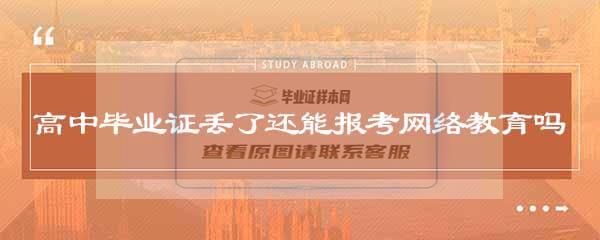 “

STUDY ABROAD

毕业证样本网

高中毕业证丢了还能报考网络教育吗

查看原图请联系客服